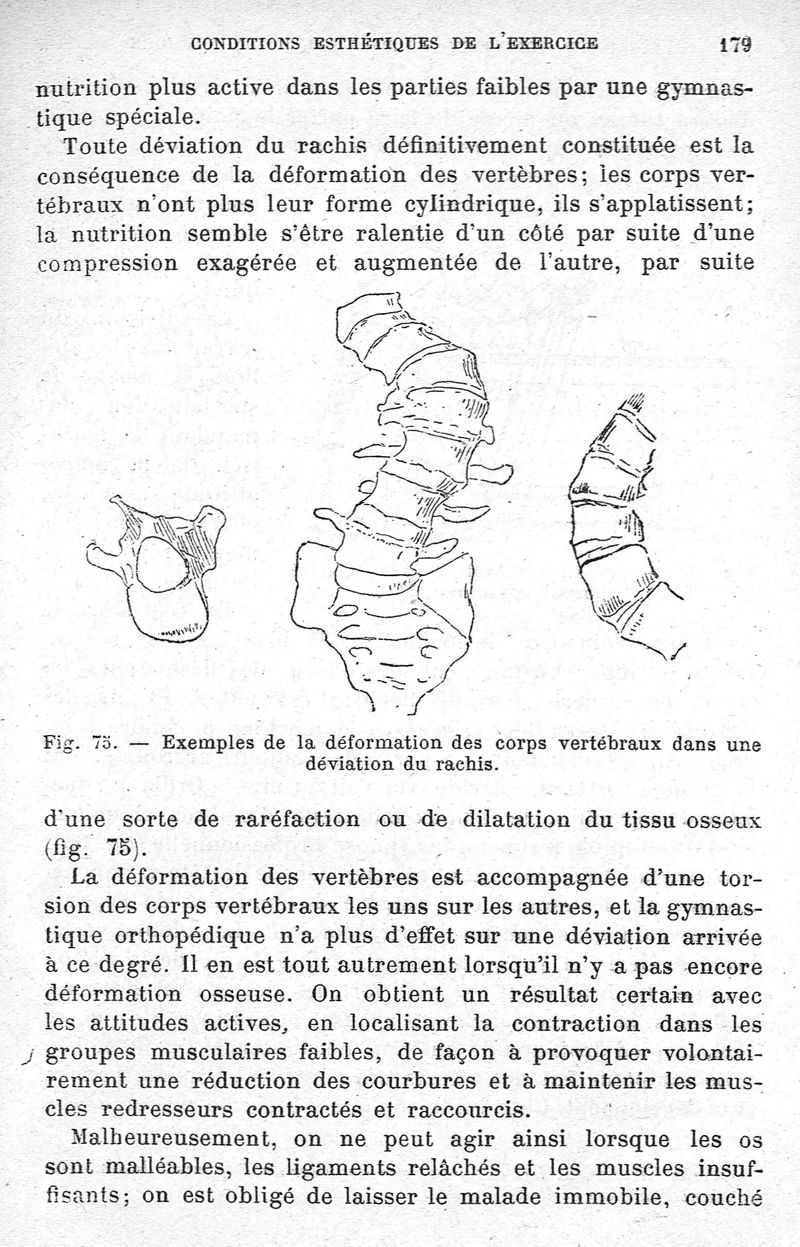 CONDITIONS ESTHÉTIQUES DE L'EXERCICE 179

nutrition plus active dans les parties faibles par une gymnastique spéciale.

Toute déviation du rachis définitivement constituée est la conséquence de la déformation des vertèbres; les corps vertébraux n'ont plus leur forme cylindrique, ils s'applatissent; la nutrition semble s'être ralentie d'un côté par suite d'une compression exagérée et augmentée de l'autre, par suite

Fig. 75. — Exemples de la déformation des corps vertébraux dans une déviation du rachis.

d'une sorte de raréfaction ou de dilatation du tissu osseux (fig. 75).

La déformation des vertèbres est accompagnée d'une torsion des corps vertébraux les uns sur les autres, et la gymnastique orthopédique n'a plus d'effet sur une déviation arrivée à ce degré. Il en est tout autrement lorsqu'il n'y a pas encore déformation osseuse. On obtient un résultat certain avec les attitudes actives, en localisant la contraction dans les groupes musculaires faibles, de façon à provoquer volontairement une réduction des courbures et à maintenir les muscles redresseurs contractés et raccourcis.

Malheureusement, on ne peut agir ainsi lorsque les os sont malléables, les ligaments relâchés et les muscles insuffisants; on est obligé de laisser le malade immobile, couché